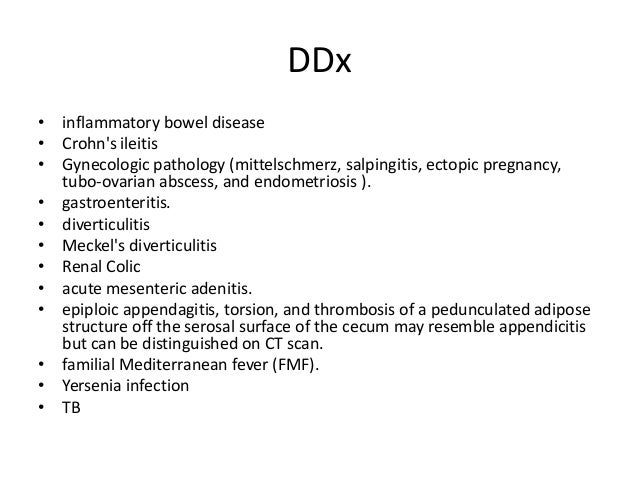 DDx

• inflammatory bowel disease
• Crohn's ileitis
• Gynecologic pathology (mittelschmerz, salpingitis, ectopic pregnancy, tubo-ovarian abscess, and endometriosis ).
• gastroenteritis.
• diverticulitis
• Meckel's diverticulitis
• Renal Colic
• acute mesenteric adenitis.
• epiploic appendagitis, torsion, and thrombosis of a pedunculated adipose structure off the serosal surface of the cecum may resemble appendicitis but can be distinguished on CT scan.
• familial Mediterranean fever (FMF).
• Yersenia infection
• TB